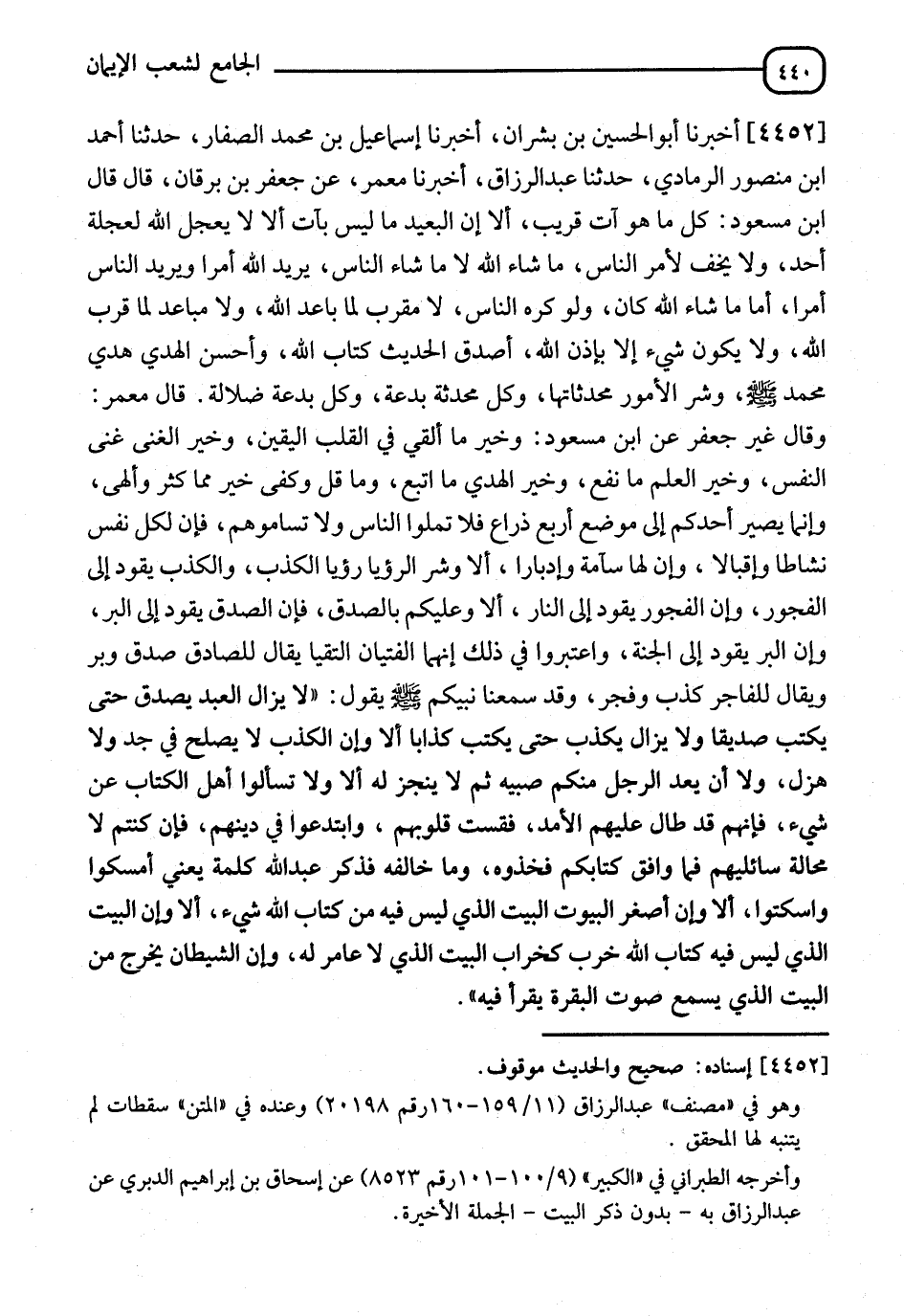 ٤٤٠ الجامع لشعب الإيمان

[٤٤٥٢] أخبرنا أبوالحسين بن بشران، أخبرنا إسماعيل بن محمد الصفار، حدثنا أحمد ابن منصور الرمادي، حدثنا عبدالرزاق، أخبرنا معمر، عن جعفر بن برقان، قال قال ابن مسعود: كل ما هو آت قريب، ألا إن البعيد ما ليس بآت ألا لا يعجل الله لعجلة أحد، ولا يخف لأمر الناس، ما شاء الله لا ما شاء الناس، يريد الله أمرا ويريد الناس أمرا، أما ما شاء الله كان، ولو كره الناس، لا مقرب لما باعد الله، ولا مباعد لما قرب الله، ولا يكون شيء إلا بإذن الله، أصدق الحديث كتاب الله، وأحسن الهدي هدي محمد ﷺ، وشر الأمور محدثاتها، وكل محدثة بدعة، وكل بدعة ضلالة. قال معمر: وقال غير جعفر عن ابن مسعود: وخير ما ألقي في القلب اليقين، وخير الغنى غنى النفس، وخير العلم ما نفع، وخير الهدي ما اتبع، وما قل وكفى خير مما كثر وألهى، وإنما يصير أحدكم إلى موضع أربع ذراع فلا تملوا الناس ولا تساموهم، فإن لكل نفس نشاطا وإقبالا، وإن لها سآمة وإدبارا، ألا وشر الرؤيا رؤيا الكذب، والكذب يقود إلى الفجور، وإن الفجور يقود إلى النار، ألا وعليكم بالصدق، فإن الصدق يقود إلى البر، وإن البر يقود إلى الجنة، واعتبروا في ذلك إنهما الفتيان التقيا يقال للصادق صدق وبر ويقال للفاجر كذب وفجر، وقد سمعنا نبيكم ﷺ يقول: «لا يزال العبد يصدق حتى يكتب صديقا ولا يزال يكذب حتى يكتب كذابا ألا وإن الكذب لا يصلح في جد ولا هزل، ولا أن يعد الرجل منكم صبيه ثم لا ينجز له ألا ولا تسألوا أهل الكتاب عن شيء، فإنهم قد طال عليهم الأمد، فقست قلوبهم، وابتدعوا في دينهم، فإن كنتم لا محالة سائليهم فما وافق كتابكم فخذوه، وما خالفه فذكر عبدالله كلمة يعني أمسكوا واسكتوا، ألا وإن أصغر البيوت البيت الذي ليس فيه من كتاب الله شيء، ألا وإن البيت الذي ليس فيه كتاب الله خرب كخراب البيت الذي لا عامر له، وإن الشيطان يخرج من البيت الذي يسمع صوت البقرة يقرأ فيه».

[٤٤٥٢] إسناده: صحيح والحديث موقوف.

وهو في «مصنف» عبدالرزاق (١١/١٥٩-١٦٠رقم ٢٠١٩٨) وعنده في «المتن» سقطات لم يتنبه لها المحقق.

وأخرجه الطبراني في «الكبير» (٩/١٠٠-١٠١رقم ٨٥٢٣) عن إسحاق بن إبراهيم الدبري عن عبدالرزاق به - بدون ذكر البيت - الجملة الأخيرة.